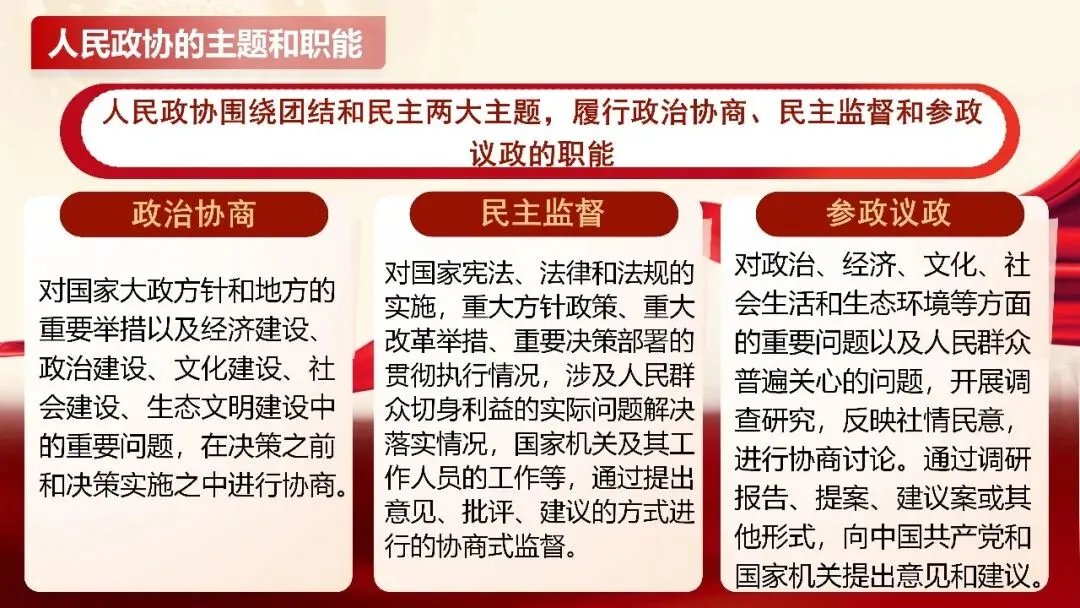 人民政协的主题和职能

人民政协围绕团结和民主两大主题，履行政治协商、民主监督和参政议政的职能

政治协商

对国家大政方针和地方的重要举措以及经济建设、政治建设、文化建设、社会建设、生态文明建设中的重要问题，在决策之前和决策实施之中进行协商。

民主监督

对国家宪法、法律和法规的实施，重大方针政策、重大改革举措、重要决策部署的贯彻执行情况，涉及人民群众切身利益的实际问题解决落实情况，国家机关及其工作人员的工作等，通过提出意见、批评、建议的方式进行的协商式监督。

参政议政

对政治、经济、文化、社会生活和生态环境等方面的重要问题以及人民群众普遍关心的问题，开展调查研究，反映社情民意，进行协商讨论。通过调研报告、提案、建议案或其他形式，向中国共产党和国家机关提出意见和建议。